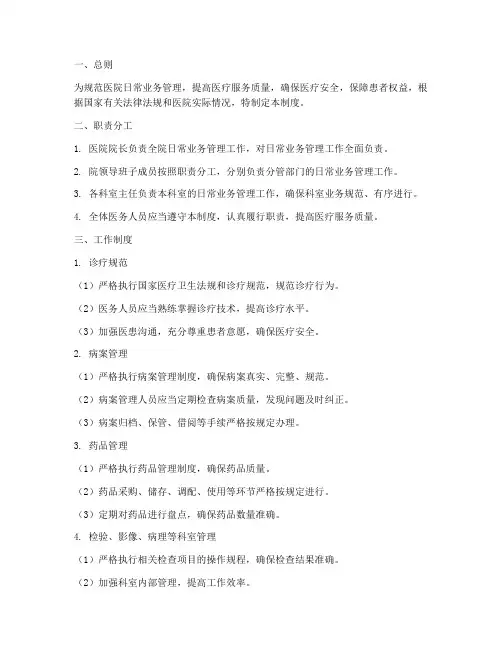 一、总则

为规范医院日常业务管理，提高医疗服务质量，确保医疗安全，保障患者权益，根据国家有关法律法规和医院实际情况，特制定本制度。

二、职责分工

1. 医院院长负责全院日常业务管理工作，对日常业务管理工作全面负责。

2. 院领导班子成员按照职责分工，分别负责分管部门的日常业务管理工作。

3. 各科室主任负责本科室的日常业务管理工作，确保科室业务规范、有序进行。

4. 全体医务人员应当遵守本制度，认真履行职责，提高医疗服务质量。

三、工作制度

1. 诊疗规范

（1）严格执行国家医疗卫生法规和诊疗规范，规范诊疗行为。

（2）医务人员应当熟练掌握诊疗技术，提高诊疗水平。

（3）加强医患沟通，充分尊重患者意愿，确保医疗安全。

2. 病案管理

（1）严格执行病案管理制度，确保病案真实、完整、规范。

（2）病案管理人员应当定期检查病案质量，发现问题及时纠正。

（3）病案归档、保管、借阅等手续严格按规定办理。

3. 药品管理

（1）严格执行药品管理制度，确保药品质量。

（2）药品采购、储存、调配、使用等环节严格按规定进行。

（3）定期对药品进行盘点，确保药品数量准确。

4. 检验、影像、病理等科室管理

（1）严格执行相关检查项目的操作规程，确保检查结果准确。

（2）加强科室内部管理，提高工作效率。